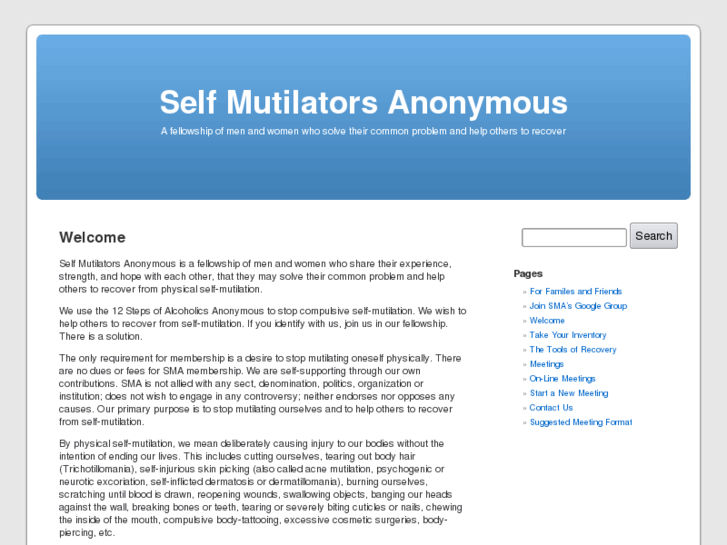 Self Mutilators Anonymous

A fellowship of men and women who solve their common problem and help others to recover

Welcome

Self Mutilators Anonymous is a fellowship of men and women who share their experience, strength, and hope with each other, that they may solve their common problem and help others to recover from physical self-mutilation.

We use the 12 Steps of Alcoholics Anonymous to stop compulsive self-mutilation. We wish to help others to recover from self-mutilation. If you identify with us, join us in our fellowship. There is a solution.

The only requirement for membership is a desire to stop mutilating oneself physically. There are no dues or fees for SMA membership. We are self-supporting through our own contributions. SMA is not allied with any sect, denomination, politics, organization or institution; does not wish to engage in any controversy; neither endorses nor opposes any causes. Our primary purpose is to stop mutilating ourselves and to help others to recover from self-mutilation.

By physical self-mutilation, we mean deliberately causing injury to our bodies without the intention of ending our lives. This includes cutting ourselves, tearing out body hair (Trichotillomania), self-injurious skin picking (also called acne mutilation, psychogenic or neurotic excoriation, self-inflicted dermatosis or dermatillomania), burning ourselves, scratching until blood is drawn, reopening wounds, swallowing objects, banging our heads against the wall, breaking bones or teeth, tearing or severely biting cuticles or nails, chewing the inside of the mouth, compulsive body-tattooing, excessive cosmetic surgeries, body-piercing, etc.

Search

Pages

» For Familes and Friends
» Join SMA's Google Group
» Welcome
» Take Your Inventory
» The Tools of Recovery
» Meetings
» On-Line Meetings
» Start a New Meeting
» Contact Us
» Suggested Meeting Format